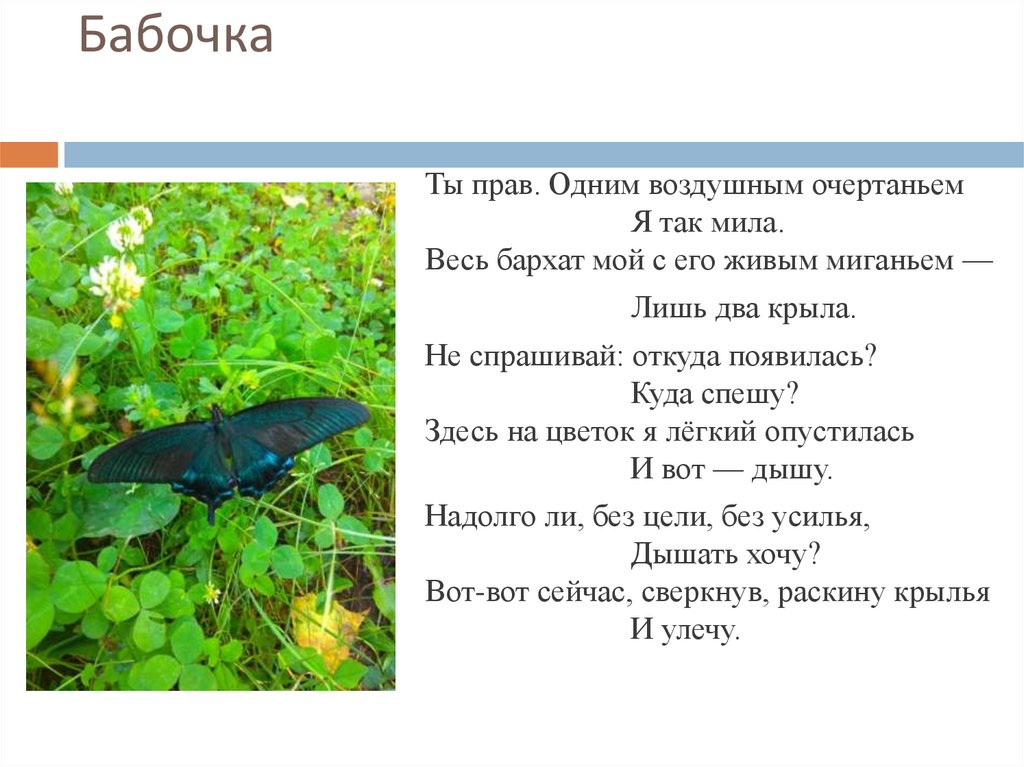 Бабочка

Ты прав. Одним воздушным очертаньем
Я так мила.
Весь бархат мой с его живым миганьем —
Лишь два крыла.

Не спрашивай: откуда появилась?
Куда спешу?
Здесь на цветок я лёгкий опустилась
И вот — дышу.

Надолго ли, без цели, без усилья,
Дышать хочу?
Вот-вот сейчас, сверкнув, раскину крылья
И улечу.